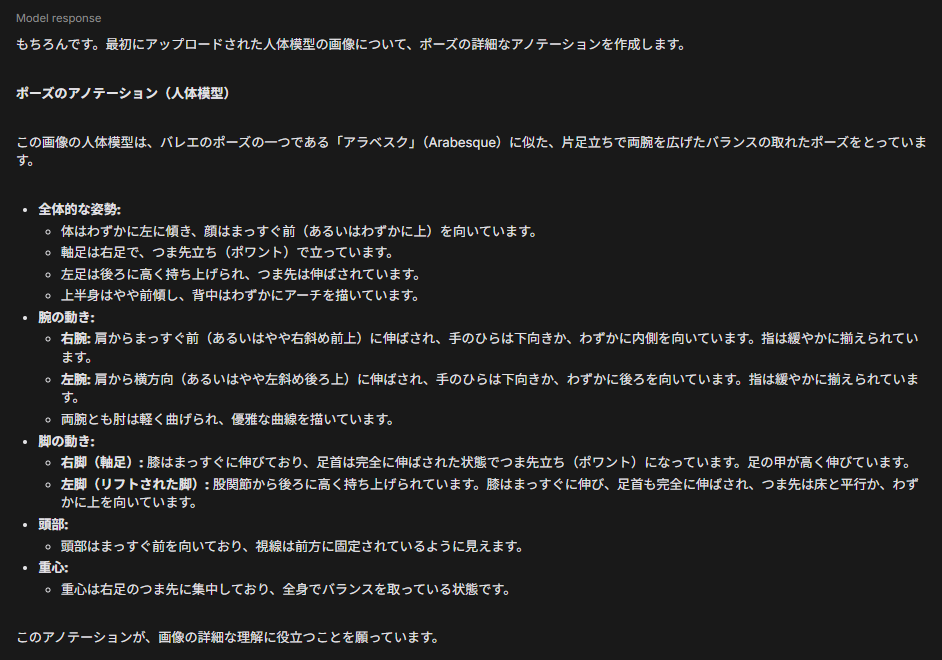 Model response

もちろんです。最初にアップロードされた人体模型の画像について、ポーズの詳細なアノテーションを作成します。

ポーズのアノテーション（人体模型）

この画像の人体模型は、バレエのポーズの一つである「アラベスク」（Arabesque）に似た、片足立ちで両腕を広げたバランスの取れたポーズをとっています。

- 全体的な姿勢:
  - 体はわずかに左に傾き、顔はまっすぐ前（あるいはわずかに上）を向いています。
  - 軸足は右足で、つま先立ち（ポワント）で立っています。
  - 左足は後ろに高く持ち上げられ、つま先は伸ばされています。
  - 上半身はやや前傾し、背中はわずかにアーチを描いています。
- 腕の動き:
  - 右腕: 肩からまっすぐ前（あるいはやや右斜め前上）に伸ばされ、手のひらは下向きか、わずかに内側を向いています。指は緩やかに揃えられています。
  - 左腕: 肩から横方向（あるいはやや左斜め後ろ上）に伸ばされ、手のひらは下向きか、わずかに後ろを向いています。指は緩やかに揃えられています。
  - 両腕とも肘は軽く曲げられ、優雅な曲線を描いています。
- 脚の動き:
  - 右脚（軸足）: 膝はまっすぐに伸びており、足首は完全に伸ばされた状態でつま先立ち（ポワント）になっています。足の甲が高く伸びています。
  - 左脚（リフトされた脚）: 股関節から後ろに高く持ち上げられています。膝はまっすぐに伸び、足首も完全に伸ばされ、つま先は床と平行か、わずかに上を向いています。
- 頭部:
  - 頭部はまっすぐ前を向いており、視線は前方に固定されているように見えます。
- 重心:
  - 重心は右足のつま先に集中しており、全身でバランスを取っている状態です。

このアノテーションが、画像の詳細な理解に役立つことを願っています。